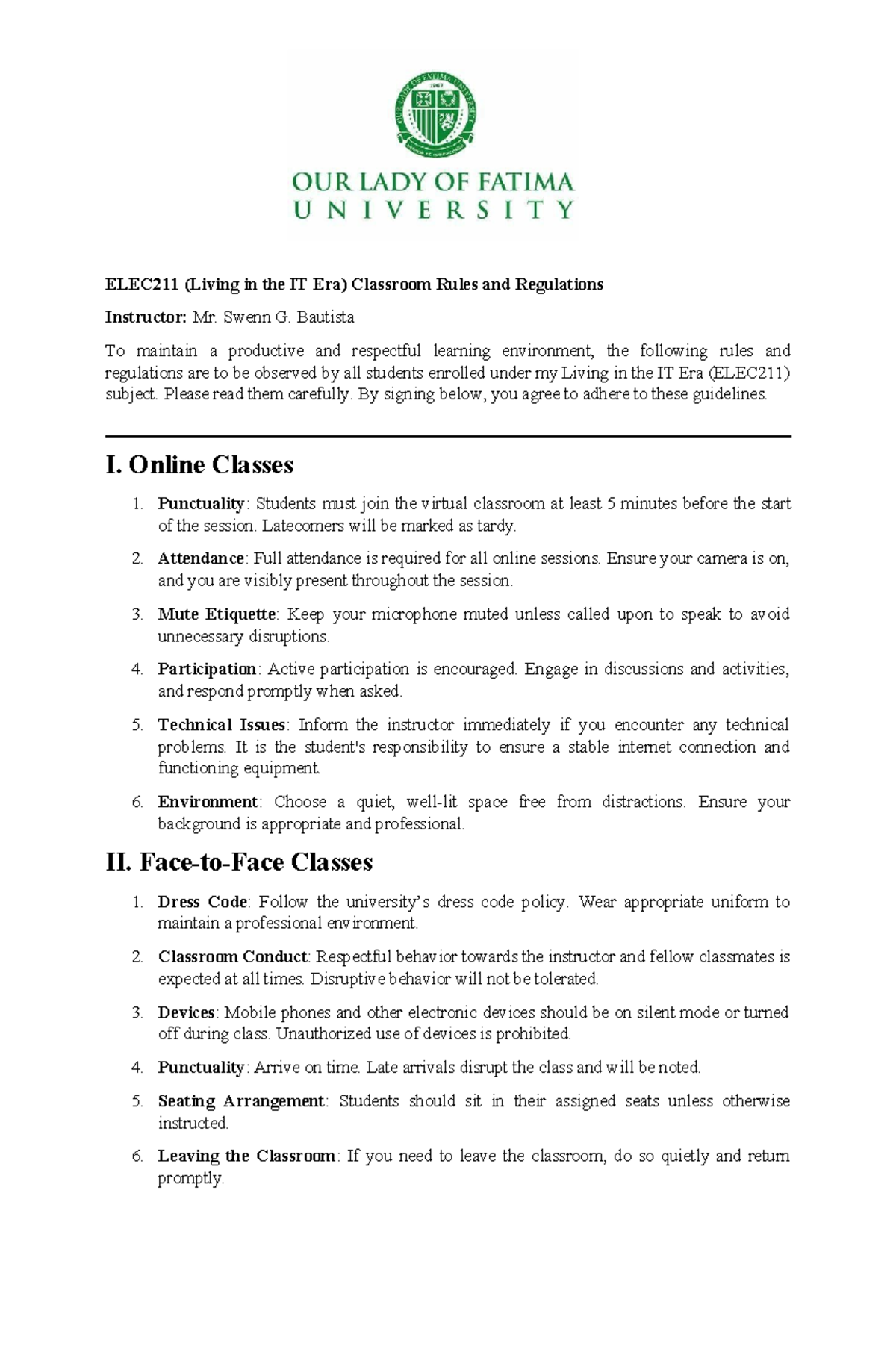 OUR LADY OF FATIMA
UNIVERSITY

ELEC211 (Living in the IT Era) Classroom Rules and Regulations

Instructor: Mr. Swenn G. Bautista

To maintain a productive and respectful learning environment, the following rules and regulations are to be observed by all students enrolled under my Living in the IT Era (ELEC211) subject. Please read them carefully. By signing below, you agree to adhere to these guidelines.

I. Online Classes

1. Punctuality: Students must join the virtual classroom at least 5 minutes before the start of the session. Latecomers will be marked as tardy.

2. Attendance: Full attendance is required for all online sessions. Ensure your camera is on, and you are visibly present throughout the session.

3. Mute Etiquette: Keep your microphone muted unless called upon to speak to avoid unnecessary disruptions.

4. Participation: Active participation is encouraged. Engage in discussions and activities, and respond promptly when asked.

5. Technical Issues: Inform the instructor immediately if you encounter any technical problems. It is the student's responsibility to ensure a stable internet connection and functioning equipment.

6. Environment: Choose a quiet, well-lit space free from distractions. Ensure your background is appropriate and professional.

II. Face-to-Face Classes

1. Dress Code: Follow the university's dress code policy. Wear appropriate uniform to maintain a professional environment.

2. Classroom Conduct: Respectful behavior towards the instructor and fellow classmates is expected at all times. Disruptive behavior will not be tolerated.

3. Devices: Mobile phones and other electronic devices should be on silent mode or turned off during class. Unauthorized use of devices is prohibited.

4. Punctuality: Arrive on time. Late arrivals disrupt the class and will be noted.

5. Seating Arrangement: Students should sit in their assigned seats unless otherwise instructed.

6. Leaving the Classroom: If you need to leave the classroom, do so quietly and return promptly.